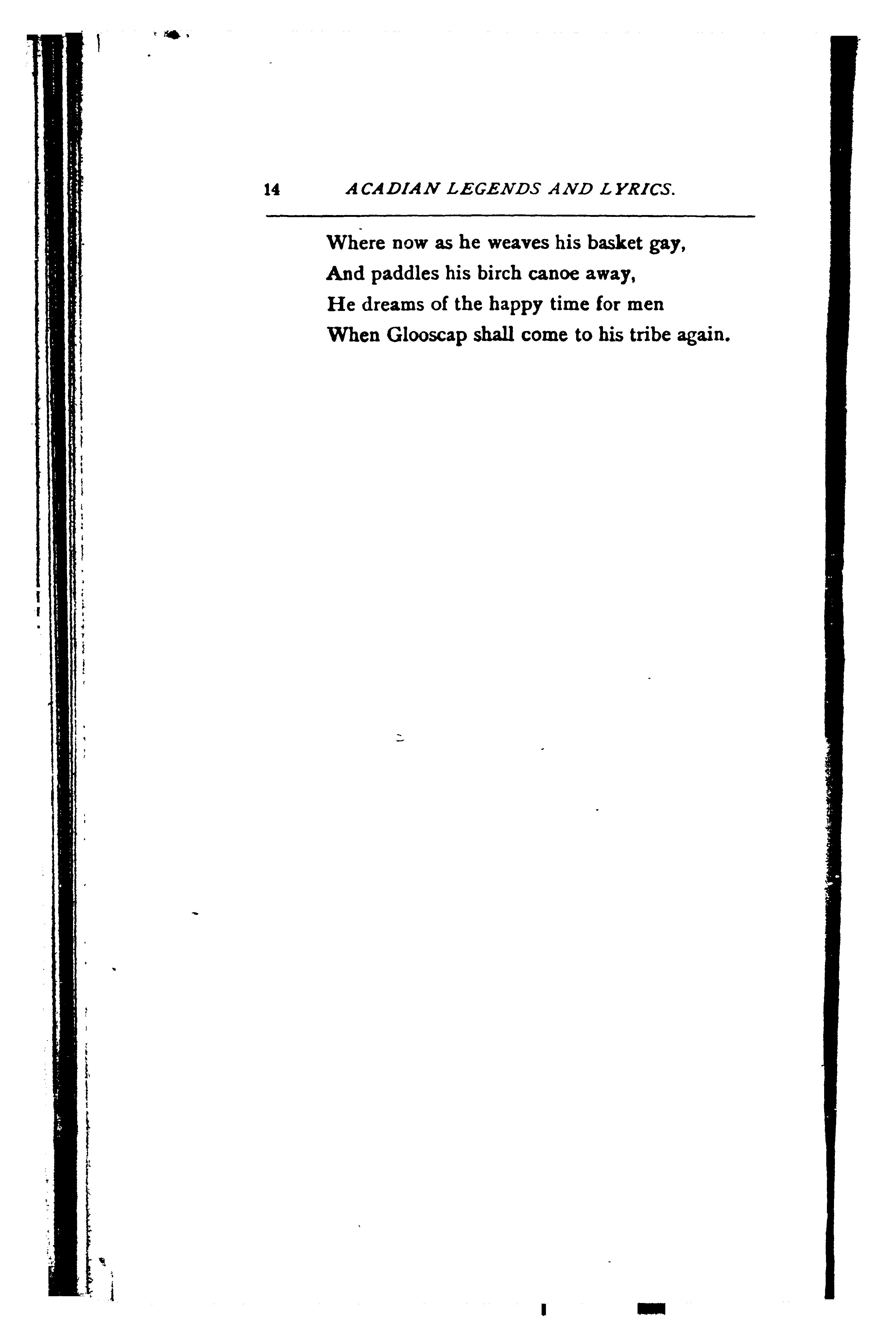 14 ACADIAN LEGENDS AND LYRICS.

Where now as he weaves his basket gay,
And paddles his birch canoe away,
He dreams of the happy time for men
When Glooscap shall come to his tribe again.